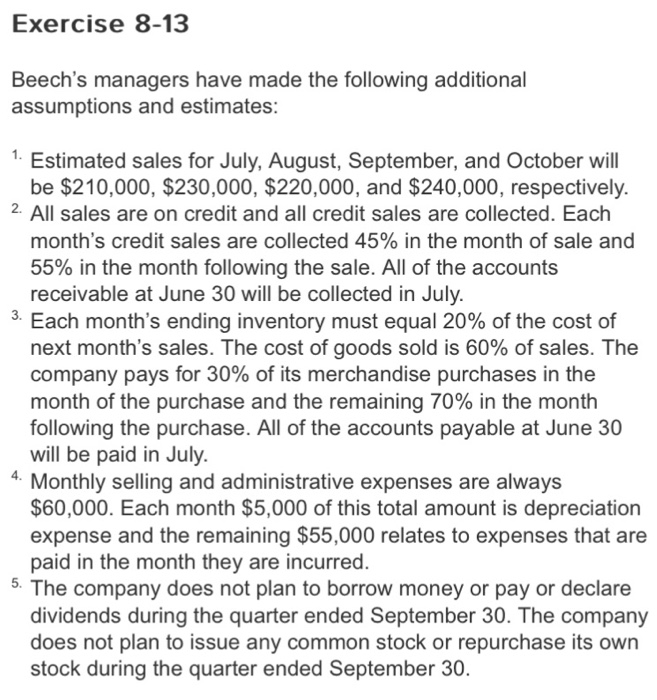 Exercise 8-13

Beech's managers have made the following additional assumptions and estimates:

1. Estimated sales for July, August, September, and October will be \$210,000, \$230,000, \$220,000, and \$240,000, respectively.
2. All sales are on credit and all credit sales are collected. Each month's credit sales are collected 45% in the month of sale and 55% in the month following the sale. All of the accounts receivable at June 30 will be collected in July.
3. Each month's ending inventory must equal 20% of the cost of next month's sales. The cost of goods sold is 60% of sales. The company pays for 30% of its merchandise purchases in the month of the purchase and the remaining 70% in the month following the purchase. All of the accounts payable at June 30 will be paid in July.
4. Monthly selling and administrative expenses are always \$60,000. Each month \$5,000 of this total amount is depreciation expense and the remaining \$55,000 relates to expenses that are paid in the month they are incurred.
5. The company does not plan to borrow money or pay or declare dividends during the quarter ended September 30. The company does not plan to issue any common stock or repurchase its own stock during the quarter ended September 30.